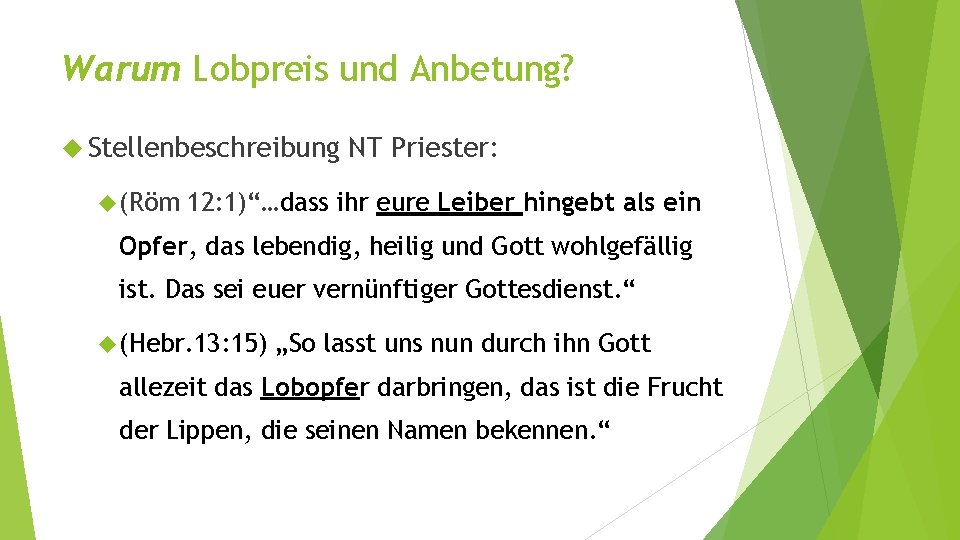 Warum Lobpreis und Anbetung?

Stellenbeschreibung NT Priester:

(Röm 12:1)“…dass ihr eure Leiber hingebt als ein Opfer, das lebendig, heilig und Gott wohlgefällig ist. Das sei euer vernünftiger Gottesdienst.“

(Hebr.13:15) „So lasst uns nun durch ihn Gott allezeit das Lobopfer darbringen, das ist die Frucht der Lippen, die seinen Namen bekennen.“